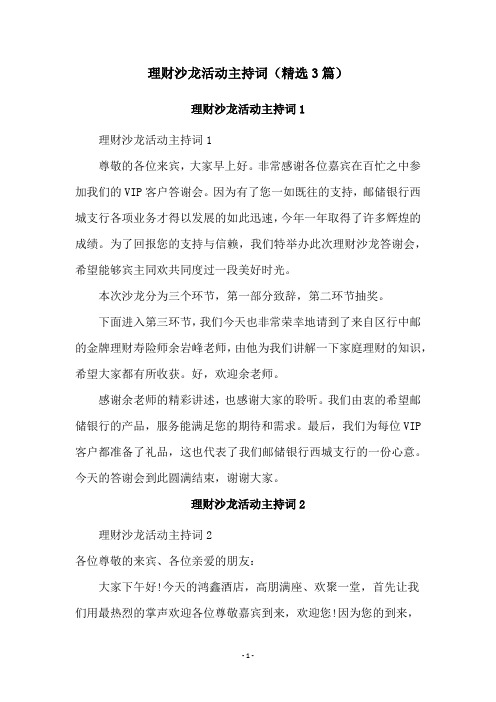 理财沙龙活动主持词（精选3篇）

理财沙龙活动主持词1

理财沙龙活动主持词1

尊敬的各位来宾，大家早上好。非常感谢各位嘉宾在百忙之中参加我们的VIP客户答谢会。因为有了您一如既往的支持，邮储银行西城支行各项业务才得以发展的如此迅速，今年一年取得了许多辉煌的成绩。为了回报您的支持与信赖，我们特举办此次理财沙龙答谢会，希望能够宾主同欢共同度过一段美好时光。

本次沙龙分为三个环节，第一部分致辞，第二环节抽奖。

下面进入第三环节，我们今天也非常荣幸地请到了来自区行中邮的金牌理财寿险师余岩峰老师，由他为我们讲解一下家庭理财的知识，希望大家都有所收获。好，欢迎余老师。

感谢余老师的精彩讲述，也感谢大家的聆听。我们由衷的希望邮储银行的产品，服务能满足您的期待和需求。最后，我们为每位VIP客户都准备了礼品，这也代表了我们邮储银行西城支行的一份心意。今天的答谢会到此圆满结束，谢谢大家。

理财沙龙活动主持词2

理财沙龙活动主持词2

各位尊敬的来宾、各位亲爱的朋友：

大家下午好!今天的鸿鑫酒店，高朋满座、欢聚一堂，首先让我们用最热烈的掌声欢迎各位尊敬嘉宾到来，欢迎您!因为您的到来，

-1-